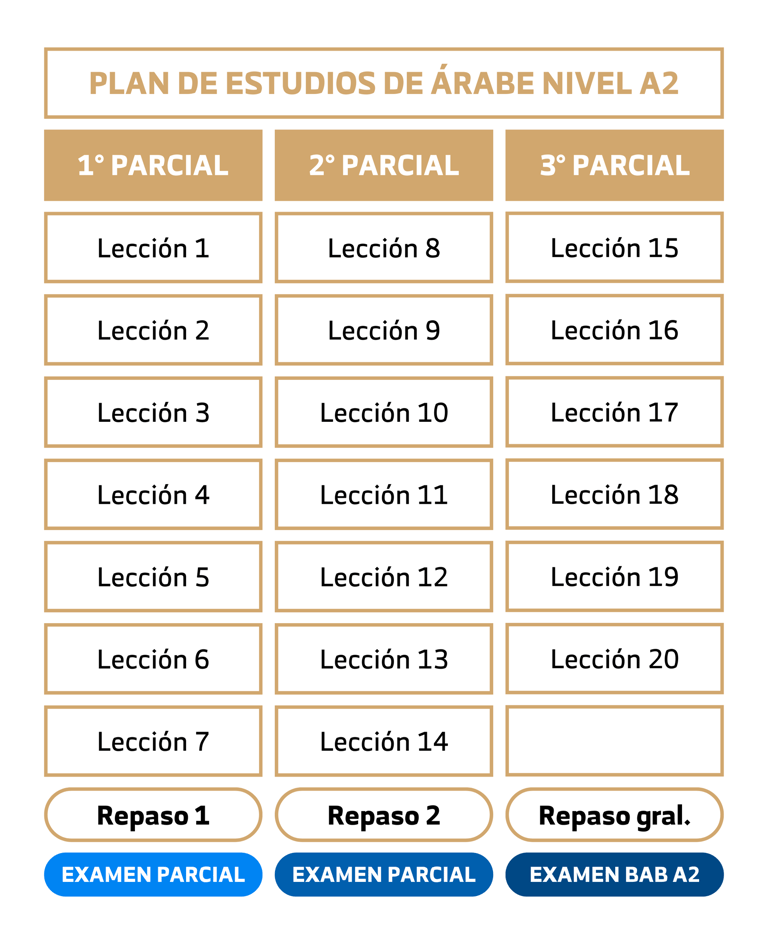 PLAN DE ESTUDIOS DE ÁRABE NIVEL A2

| 1° PARCIAL | 2° PARCIAL | 3° PARCIAL |
|---|---|---|
| Lección 1 | Lección 8 | Lección 15 |
| Lección 2 | Lección 9 | Lección 16 |
| Lección 3 | Lección 10 | Lección 17 |
| Lección 4 | Lección 11 | Lección 18 |
| Lección 5 | Lección 12 | Lección 19 |
| Lección 6 | Lección 13 | Lección 20 |
| Lección 7 | Lección 14 | |
| Repaso 1 | Repaso 2 | Repaso gral. |
| EXAMEN PARCIAL | EXAMEN PARCIAL | EXAMEN BAB A2 |